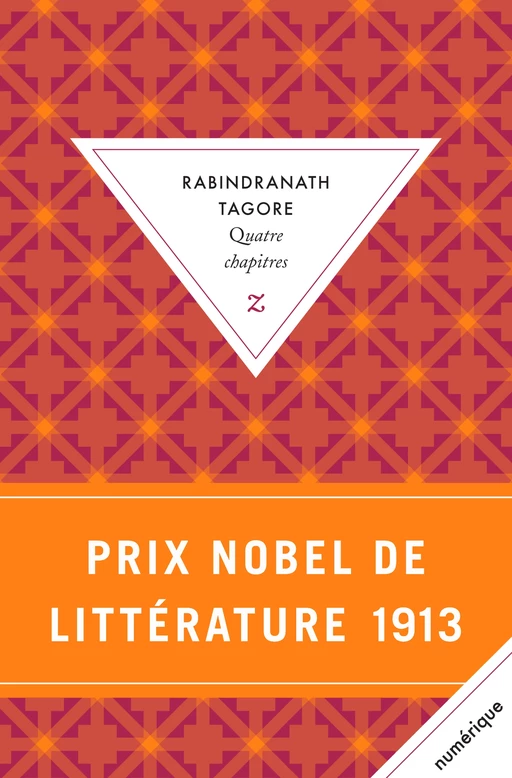 RABINDRANATH
TAGORE
Quatre
chapitres
z

PRIX NOBEL DE LITTÉRATURE 1913

numérique